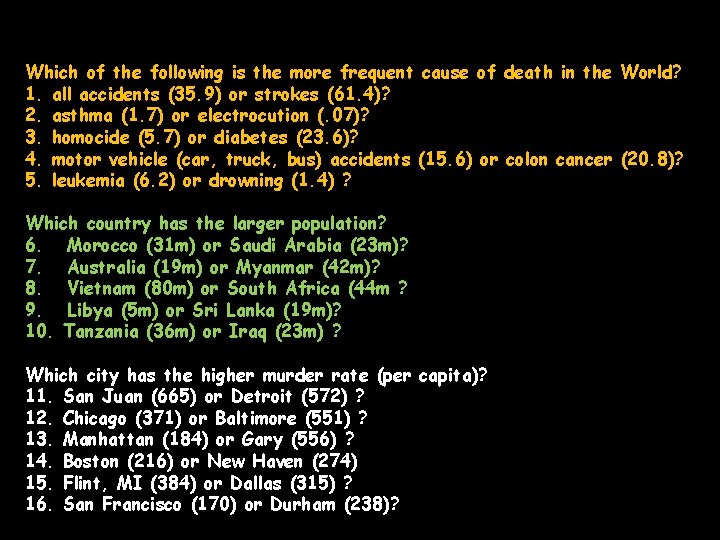 Which of the following is the more frequent cause of death in the World?
1. all accidents (35.9) or strokes (61.4)?
2. asthma (1.7) or electrocution (.07)?
3. homocide (5.7) or diabetes (23.6)?
4. motor vehicle (car, truck, bus) accidents (15.6) or colon cancer (20.8)?
5. leukemia (6.2) or drowning (1.4) ?

Which country has the larger population?
6. Morocco (31m) or Saudi Arabia (23m)?
7. Australia (19m) or Myanmar (42m)?
8. Vietnam (80m) or South Africa (44m ?
9. Libya (5m) or Sri Lanka (19m)?
10. Tanzania (36m) or Iraq (23m) ?

Which city has the higher murder rate (per capita)?
11. San Juan (665) or Detroit (572) ?
12. Chicago (371) or Baltimore (551) ?
13. Manhattan (184) or Gary (556) ?
14. Boston (216) or New Haven (274)
15. Flint, MI (384) or Dallas (315) ?
16. San Francisco (170) or Durham (238)?